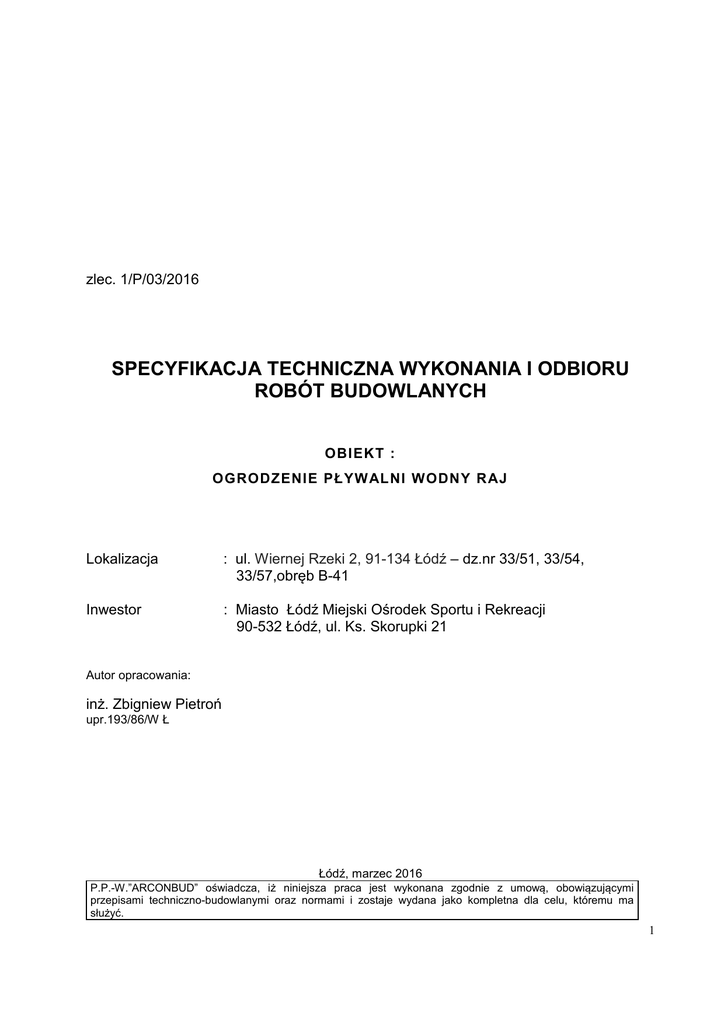 zlec. 1/P/03/2016

SPECYFIKACJA TECHNICZNA WYKONANIA I ODBIORU ROBÓT BUDOWLANYCH

OBIEKT :

OGRODZENIE PŁYWALNI WODNY RAJ

Lokalizacja : ul. Wiernej Rzeki 2, 91-134 Łódź – dz.nr 33/51, 33/54, 33/57,obręb B-41

Inwestor : Miasto Łódź Miejski Ośrodek Sportu i Rekreacji 90-532 Łódź, ul. Ks. Skorupki 21

Autor opracowania:

inż. Zbigniew Pietroń
upr.193/86/W Ł

Łódź, marzec 2016

P.P.-W."ARCONBUD" oświadcza, iż niniejsza praca jest wykonana zgodnie z umową, obowiązującymi przepisami techniczno-budowlanymi oraz normami i zostaje wydana jako kompletna dla celu, któremu ma służyć.

1